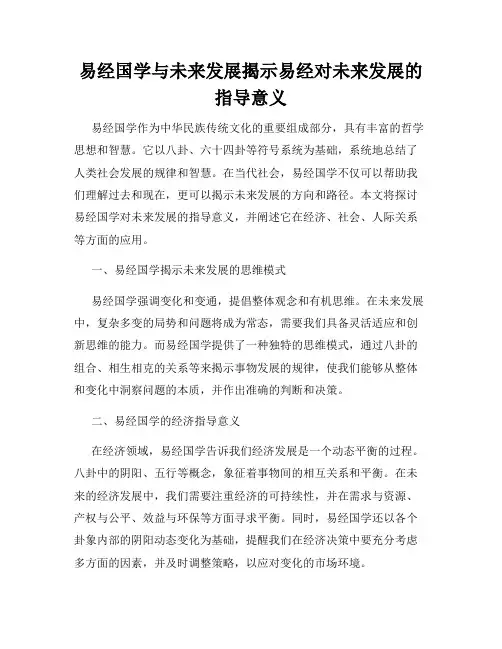 易经国学与未来发展揭示易经对未来发展的指导意义

易经国学作为中华民族传统文化的重要组成部分，具有丰富的哲学思想和智慧。它以八卦、六十四卦等符号系统为基础，系统地总结了人类社会发展的规律和智慧。在当代社会，易经国学不仅可以帮助我们理解过去和现在，更可以揭示未来发展的方向和路径。本文将探讨易经国学对未来发展的指导意义，并阐述它在经济、社会、人际关系等方面的应用。

一、易经国学揭示未来发展的思维模式

易经国学强调变化和变通，提倡整体观念和有机思维。在未来发展中，复杂多变的局势和问题将成为常态，需要我们具备灵活适应和创新思维的能力。而易经国学提供了一种独特的思维模式，通过八卦的组合、相生相克的关系等来揭示事物发展的规律，使我们能够从整体和变化中洞察问题的本质，并作出准确的判断和决策。

二、易经国学的经济指导意义

在经济领域，易经国学告诉我们经济发展是一个动态平衡的过程。八卦中的阴阳、五行等概念，象征着事物间的相互关系和平衡。在未来的经济发展中，我们需要注重经济的可持续性，并在需求与资源、产权与公平、效益与环保等方面寻求平衡。同时，易经国学还以各个卦象内部的阴阳动态变化为基础，提醒我们在经济决策中要充分考虑多方面的因素，并及时调整策略，以应对变化的市场环境。